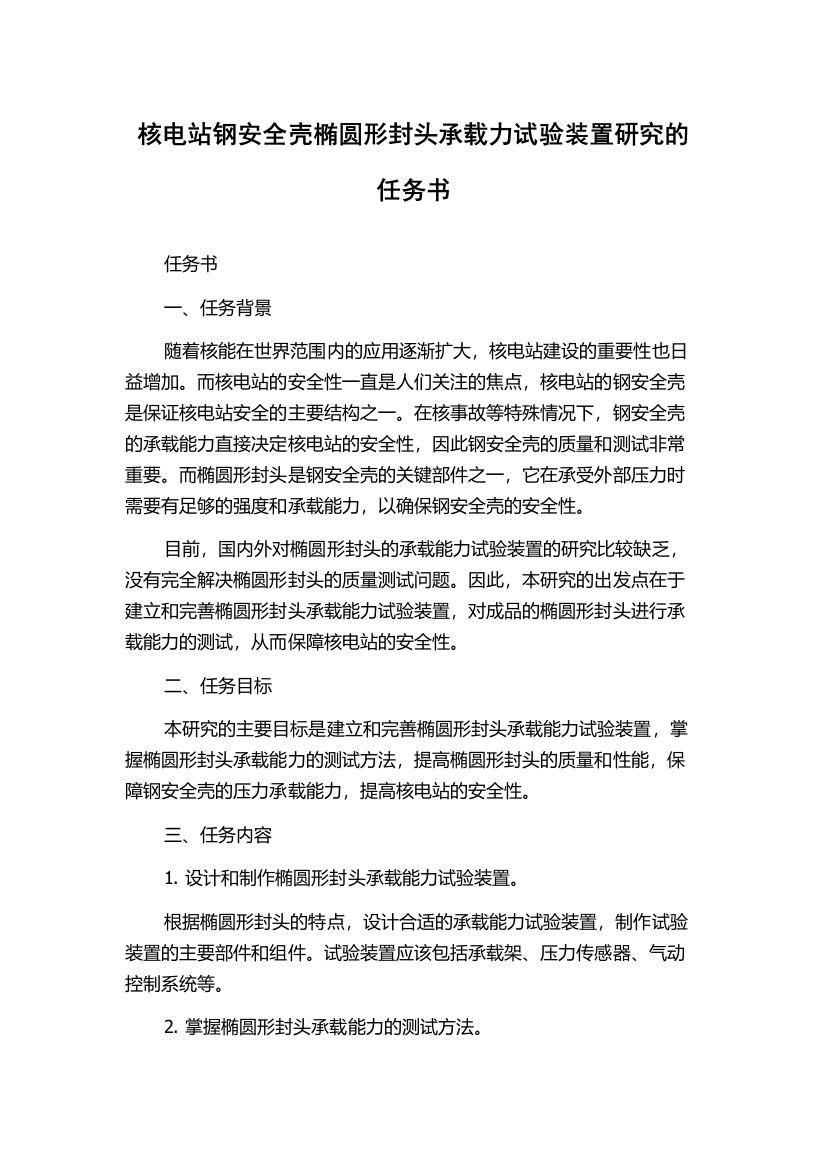 核电站钢安全壳椭圆形封头承载力试验装置研究的任务书

任务书

一、任务背景

随着核能在世界范围内的应用逐渐扩大，核电站建设的重要性也日益增加。而核电站的安全性一直是人们关注的焦点，核电站的钢安全壳是保证核电站安全的主要结构之一。在核事故等特殊情况下，钢安全壳的承载能力直接决定核电站的安全性，因此钢安全壳的质量和测试非常重要。而椭圆形封头是钢安全壳的关键部件之一，它在承受外部压力时需要有足够的强度和承载能力，以确保钢安全壳的安全性。

目前，国内外对椭圆形封头的承载能力试验装置的研究比较缺乏，没有完全解决椭圆形封头的质量测试问题。因此，本研究的出发点在于建立和完善椭圆形封头承载能力试验装置，对成品的椭圆形封头进行承载能力的测试，从而保障核电站的安全性。

二、任务目标

本研究的主要目标是建立和完善椭圆形封头承载能力试验装置，掌握椭圆形封头承载能力的测试方法，提高椭圆形封头的质量和性能，保障钢安全壳的压力承载能力，提高核电站的安全性。

三、任务内容

1. 设计和制作椭圆形封头承载能力试验装置。

根据椭圆形封头的特点，设计合适的承载能力试验装置，制作试验装置的主要部件和组件。试验装置应该包括承载架、压力传感器、气动控制系统等。

2. 掌握椭圆形封头承载能力的测试方法。